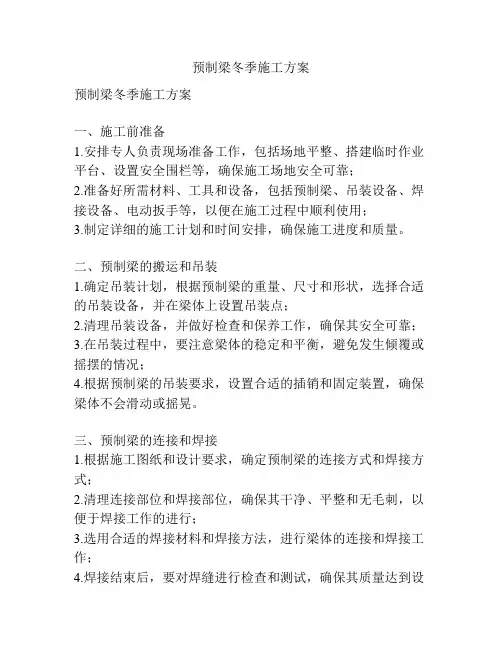 预制梁冬季施工方案

预制梁冬季施工方案

一、施工前准备
1.安排专人负责现场准备工作，包括场地平整、搭建临时作业平台、设置安全围栏等，确保施工场地安全可靠；
2.准备好所需材料、工具和设备，包括预制梁、吊装设备、焊接设备、电动扳手等，以便在施工过程中顺利使用；
3.制定详细的施工计划和时间安排，确保施工进度和质量。

二、预制梁的搬运和吊装
1.确定吊装计划，根据预制梁的重量、尺寸和形状，选择合适的吊装设备，并在梁体上设置吊装点；
2.清理吊装设备，并做好检查和保养工作，确保其安全可靠；
3.在吊装过程中，要注意梁体的稳定和平衡，避免发生倾覆或摇摆的情况；
4.根据预制梁的吊装要求，设置合适的插销和固定装置，确保梁体不会滑动或摇晃。

三、预制梁的连接和焊接
1.根据施工图纸和设计要求，确定预制梁的连接方式和焊接方式；
2.清理连接部位和焊接部位，确保其干净、平整和无毛刺，以便于焊接工作的进行；
3.选用合适的焊接材料和焊接方法，进行梁体的连接和焊接工作；
4.焊接结束后，要对焊缝进行检查和测试，确保其质量达到设